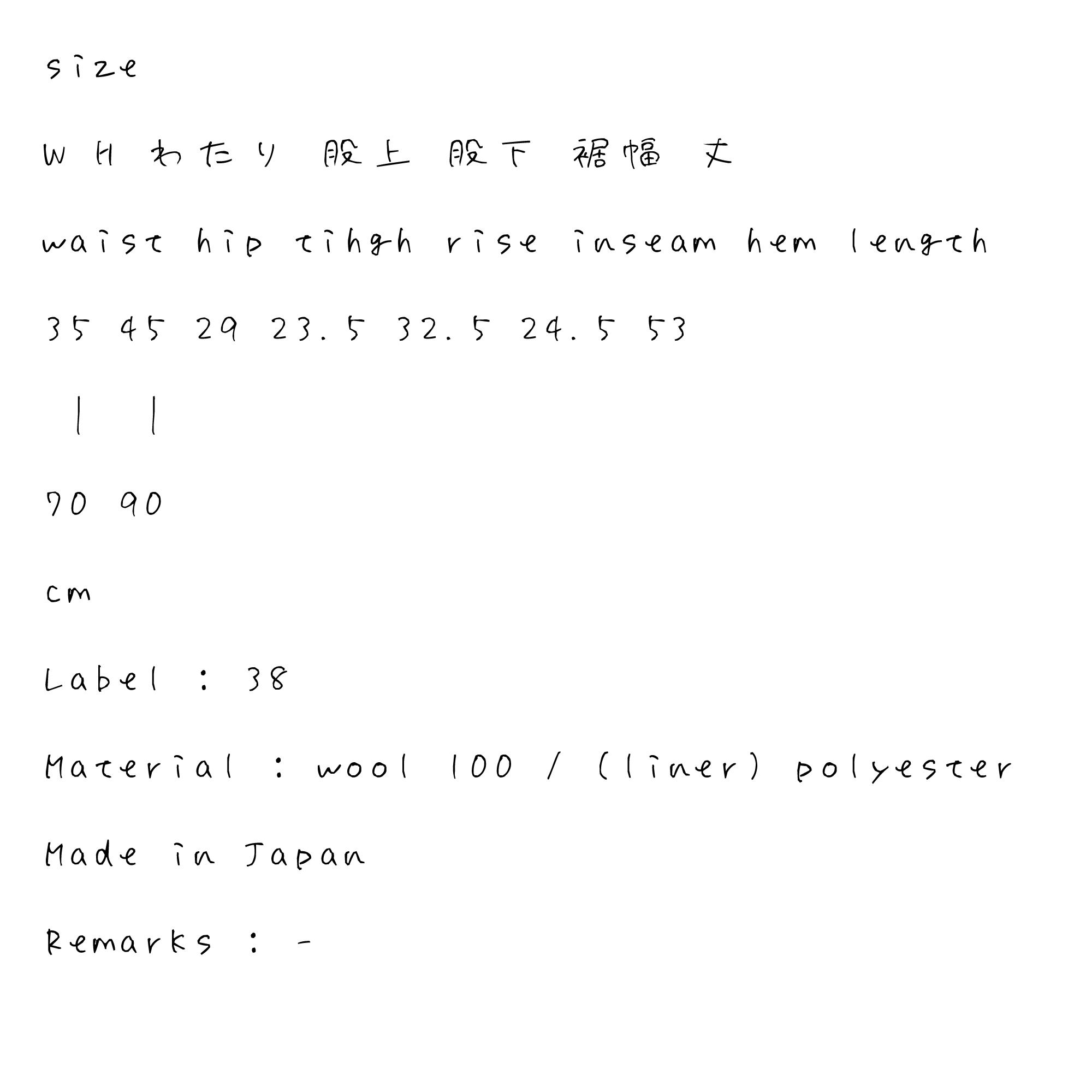 size

W H わたり 股上 股下 裾幅 丈

waist hip tihgh rise inseam hem length

35 45 29 23.5 32.5 24.5 53

| |

70 90

cm

Label : 38

Material : wool 100 / (liner) polyester

Made in Japan

Remarks : -